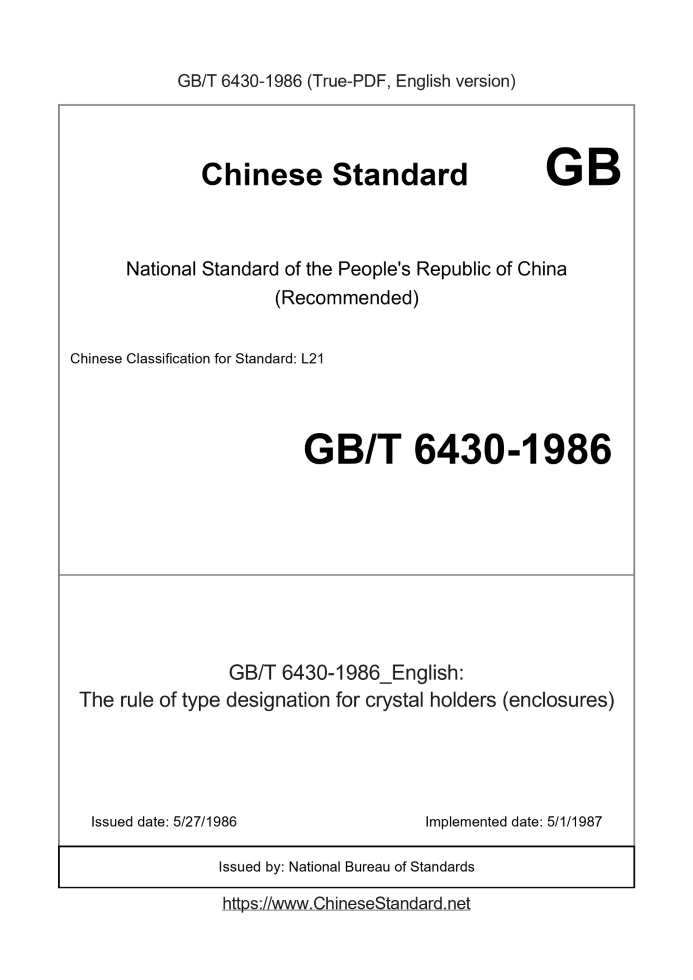 GB/T 6430-1986 (True-PDF, English version)

Chinese Standard GB

National Standard of the People's Republic of China
(Recommended)

Chinese Classification for Standard: L21

GB/T 6430-1986

GB/T 6430-1986_English:
The rule of type designation for crystal holders (enclosures)

Issued date: 5/27/1986

Implemented date: 5/1/1987

Issued by: National Bureau of Standards

https://www.ChineseStandard.net